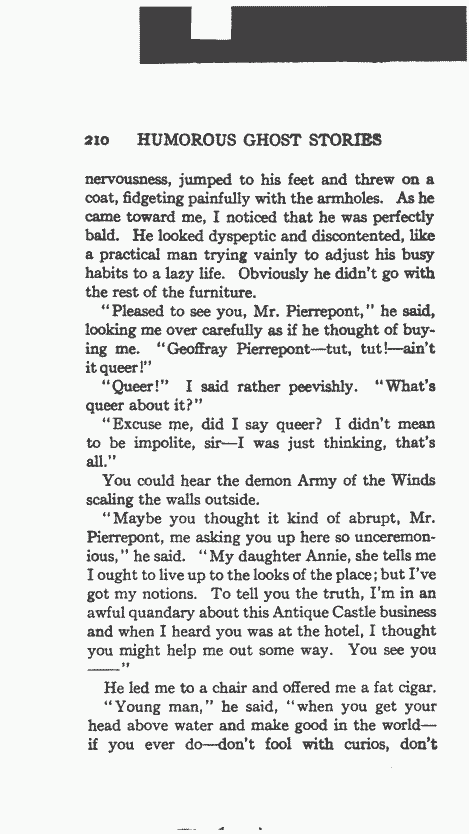 210 HUMOROUS GHOST STORIES

nervousness, jumped to his feet and threw on a coat, fidgeting painfully with the armholes. As he came toward me, I noticed that he was perfectly bald. He looked dyspeptic and discontented, like a practical man trying vainly to adjust his busy habits to a lazy life. Obviously he didn't go with the rest of the furniture.

"Pleased to see you, Mr. Pierrepont," he said, looking me over carefully as if he thought of buying me. "Geoffray Pierrepont—tut, tut!—ain't it queer!"

"Queer!" I said rather peevishly. "What's queer about it?"

"Excuse me, did I say queer? I didn't mean to be impolite, sir—I was just thinking, that's all."

You could hear the demon Army of the Winds scaling the walls outside.

"Maybe you thought it kind of abrupt, Mr. Pierrepont, me asking you up here so unceremonious," he said. "My daughter Annie, she tells me I ought to live up to the looks of the place; but I've got my notions. To tell you the truth, I'm in an awful quandary about this Antique Castle business and when I heard you was at the hotel, I thought you might help me out some way. You see you ——"

He led me to a chair and offered me a fat cigar.

"Young man," he said, "when you get your head above water and make good in the world—if you ever do—don't fool with curios, don't